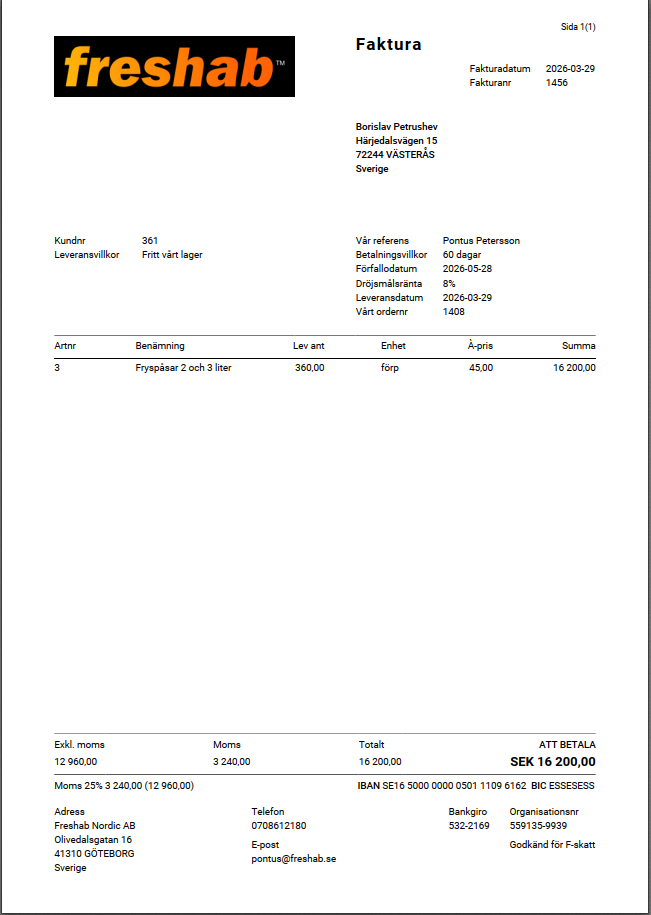 Sida 1(1)

freshab™

Faktura

Fakturadatum 2026-03-29
Fakturanr 1456

Borislav Petrushev
Härjedalsvägen 15
72244 VÄSTERÅS
Sverige

Kundnr 361
Leveransvillkor Fritt vårt lager

Vår referens Pontus Petersson
Betalningsvillkor 60 dagar
Förfallodatum 2026-05-28
Dröjsmålsränta 8%
Leveransdatum 2026-03-29
Vårt ordernr 1408

| Artnr | Benämning | Lev ant | Enhet | À-pris | Summa |
|---|---|---|---|---|---|
| 3 | Fryspåsar 2 och 3 liter | 360,00 | förp | 45,00 | 16 200,00 |

| Exkl. moms | Moms | Totalt | ATT BETALA |
|---|---|---|---|
| 12 960,00 | 3 240,00 | 16 200,00 | SEK 16 200,00 |

Moms 25% 3 240,00 (12 960,00)

IBAN SE16 5000 0000 0501 1109 6162 BIC ESSESESS

Adress
Freshab Nordic AB
Olivedalsgatan 16
41310 GÖTEBORG
Sverige

Telefon
0708612180

E-post
pontus@freshab.se

Bankgiro
532-2169

Organisationsnr
559135-9939

Godkänd för F-skatt